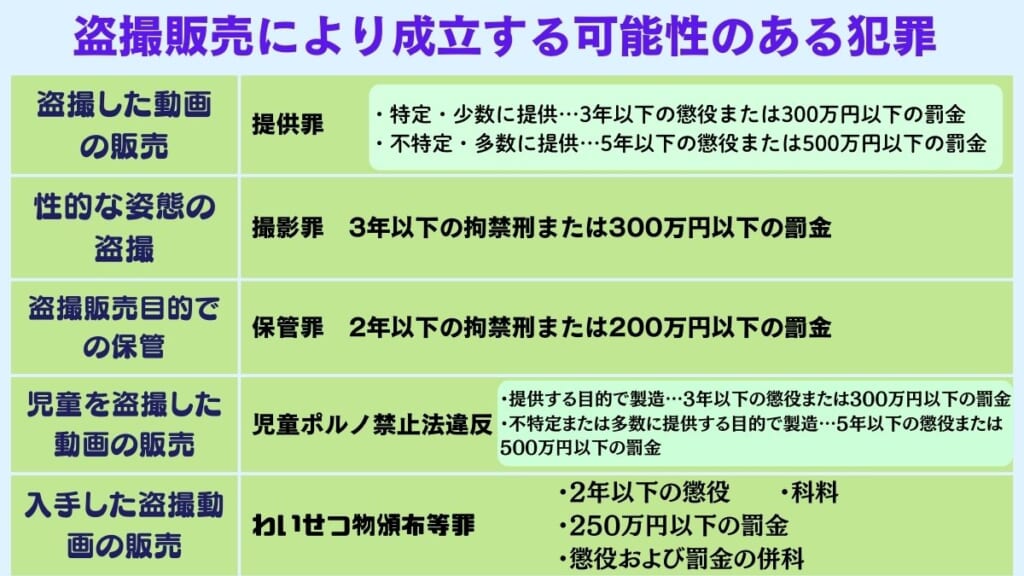 盗撮販売により成立する可能性のある犯罪

| | |
|---|---|
| 盗撮した動画の販売 | 提供罪 ・特定・少数に提供…3年以下の懲役または300万円以下の罰金 ・不特定・多数に提供…5年以下の懲役または500万円以下の罰金 |
| 性的な姿態の盗撮 | 撮影罪　3年以下の拘禁刑または300万円以下の罰金 |
| 盗撮販売目的での保管 | 保管罪　2年以下の拘禁刑または200万円以下の罰金 |
| 児童を盗撮した動画の販売 | 児童ポルノ禁止法違反 ・提供する目的で製造…3年以下の懲役または300万円以下の罰金 ・不特定または多数に提供する目的で製造…5年以下の懲役または500万円以下の罰金 |
| 入手した盗撮動画の販売 | わいせつ物頒布等罪 ・2年以下の懲役 ・科料 ・250万円以下の罰金 ・懲役および罰金の併科 |